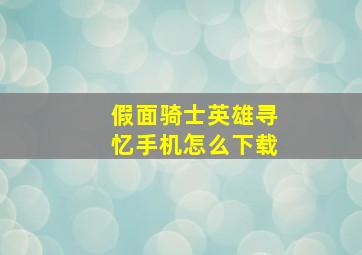 假面骑士英雄寻忆手机怎么下载